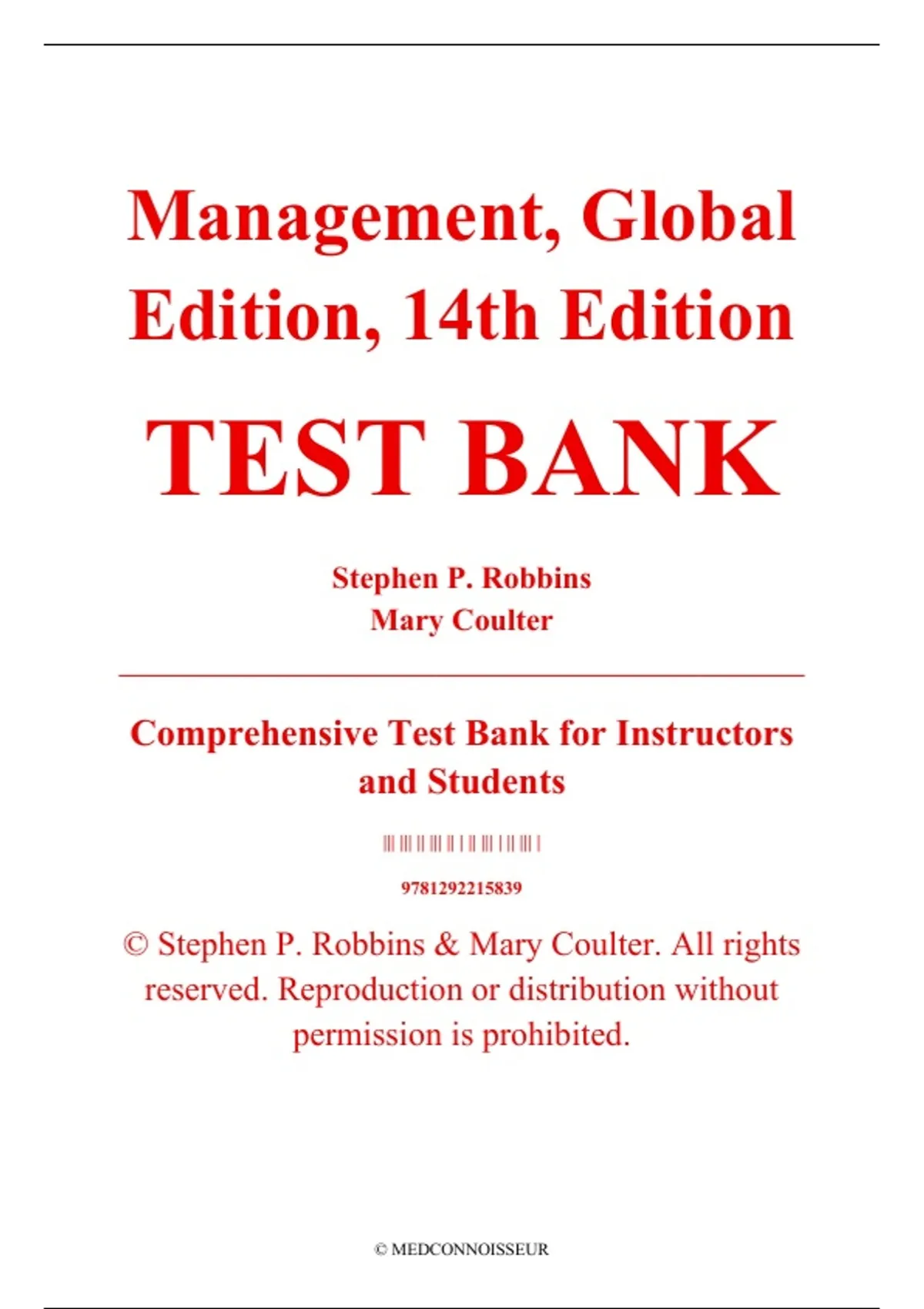 Management, Global Edition, 14th Edition

TEST BANK

Stephen P. Robbins
Mary Coulter

Comprehensive Test Bank for Instructors and Students

9781292215839

© Stephen P. Robbins & Mary Coulter. All rights reserved. Reproduction or distribution without permission is prohibited.

© MEDCONNOISSEUR